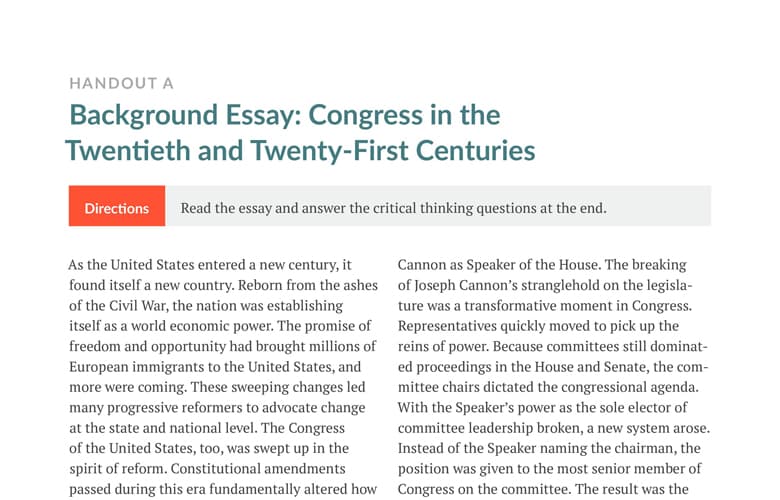 HANDOUT A

Background Essay: Congress in the Twentieth and Twenty-First Centuries

Directions

Read the essay and answer the critical thinking questions at the end.

As the United States entered a new century, it found itself a new country. Reborn from the ashes of the Civil War, the nation was establishing itself as a world economic power. The promise of freedom and opportunity had brought millions of European immigrants to the United States, and more were coming. These sweeping changes led many progressive reformers to advocate change at the state and national level. The Congress of the United States, too, was swept up in the spirit of reform. Constitutional amendments passed during this era fundamentally altered how

Cannon as Speaker of the House. The breaking of Joseph Cannon's stranglehold on the legislature was a transformative moment in Congress. Representatives quickly moved to pick up the reins of power. Because committees still dominated proceedings in the House and Senate, the committee chairs dictated the congressional agenda. With the Speaker's power as the sole elector of committee leadership broken, a new system arose. Instead of the Speaker naming the chairman, the position was given to the most senior member of Congress on the committee. The result was the